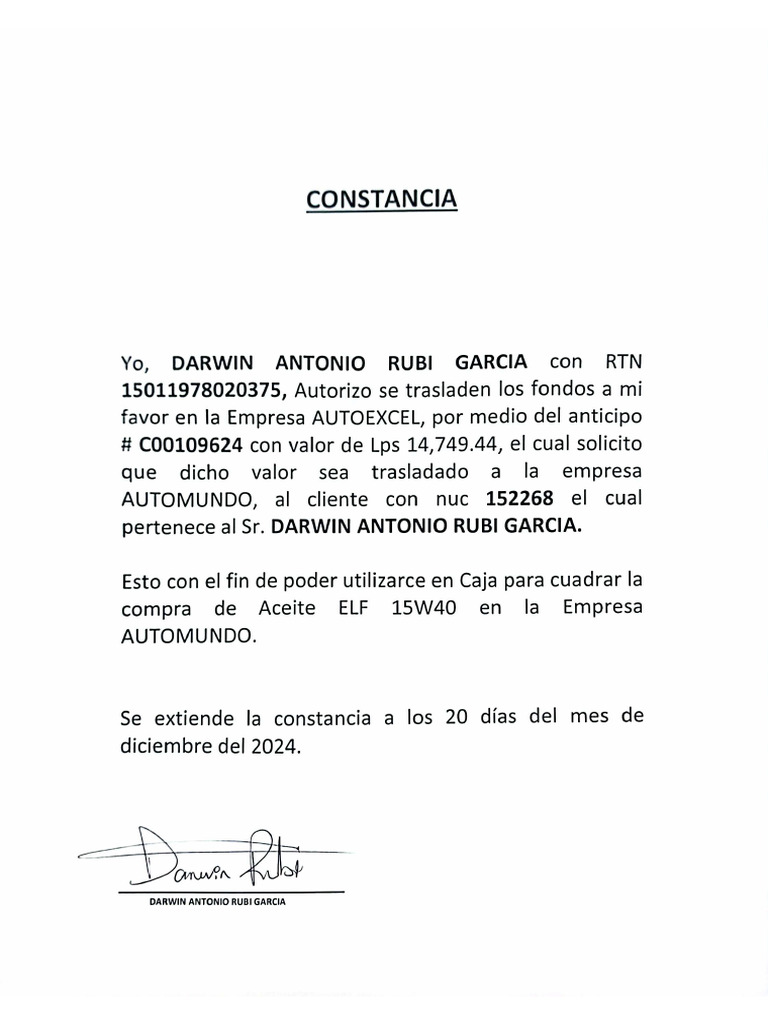 CONSTANCIA

Yo, DARWIN ANTONIO RUBI GARCIA con RTN 15011978020375, Autorizo se trasladen los fondos a mi favor en la Empresa AUTOEXCEL, por medio del anticipo # C00109624 con valor de Lps 14,749.44, el cual solicito que dicho valor sea trasladado a la empresa AUTOMUNDO, al cliente con nuc 152268 el cual pertenece al Sr. DARWIN ANTONIO RUBI GARCIA.

Esto con el fin de poder utilizarce en Caja para cuadrar la compra de Aceite ELF 15W40 en la Empresa AUTOMUNDO.

Se extiende la constancia a los 20 días del mes de diciembre del 2024.

Darwin Rubi

DARWIN ANTONIO RUBI GARCIA